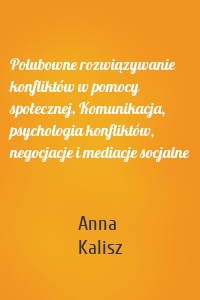 Polubowne rozwiązywanie konfliktów w pomocy społecznej. Komunikacja, psychologia konfliktów, negocjacje i mediacje socjalne

Anna Kalisz